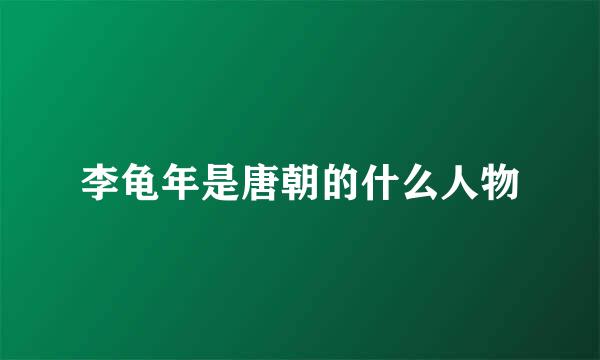 李龟年是唐朝的什么人物